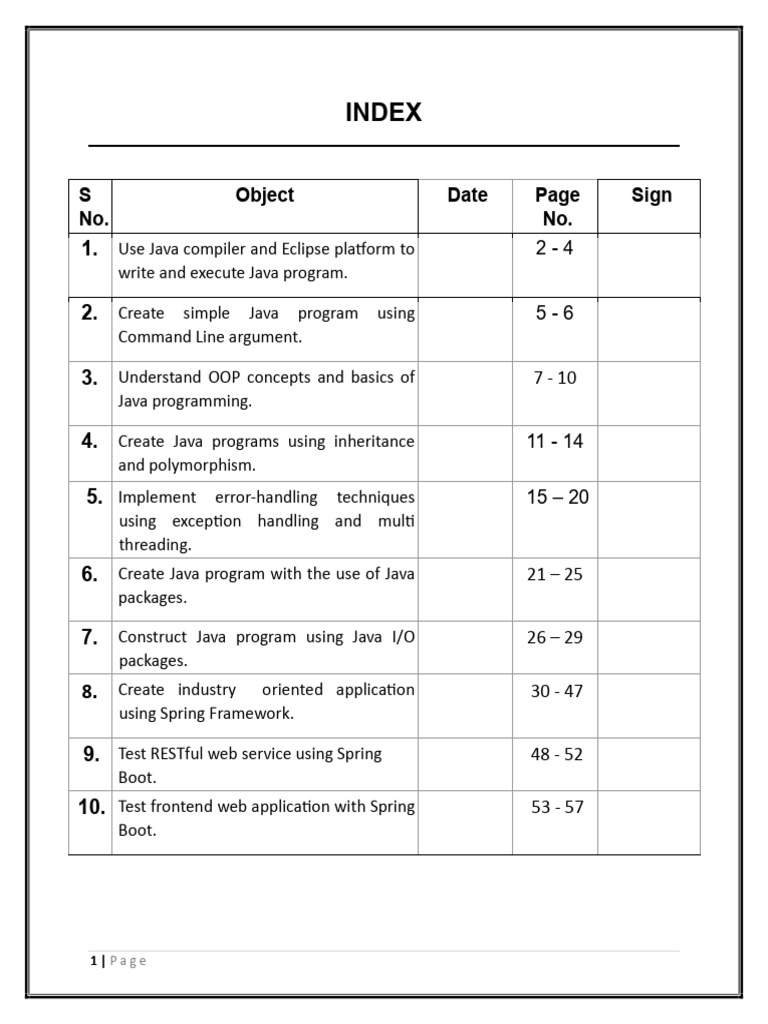 INDEX

| S No. | Object | Date | Page No. | Sign |
|---|---|---|---|---|
| 1. | Use Java compiler and Eclipse platform to write and execute Java program. | | 2 - 4 | |
| 2. | Create simple Java program using Command Line argument. | | 5 - 6 | |
| 3. | Understand OOP concepts and basics of Java programming. | | 7 - 10 | |
| 4. | Create Java programs using inheritance and polymorphism. | | 11 - 14 | |
| 5. | Implement error-handling techniques using exception handling and multi threading. | | 15 – 20 | |
| 6. | Create Java program with the use of Java packages. | | 21 – 25 | |
| 7. | Construct Java program using Java I/O packages. | | 26 – 29 | |
| 8. | Create industry oriented application using Spring Framework. | | 30 - 47 | |
| 9. | Test RESTful web service using Spring Boot. | | 48 - 52 | |
| 10. | Test frontend web application with Spring Boot. | | 53 - 57 | |

1 | Page